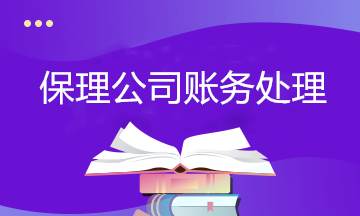 保理公司账务处理